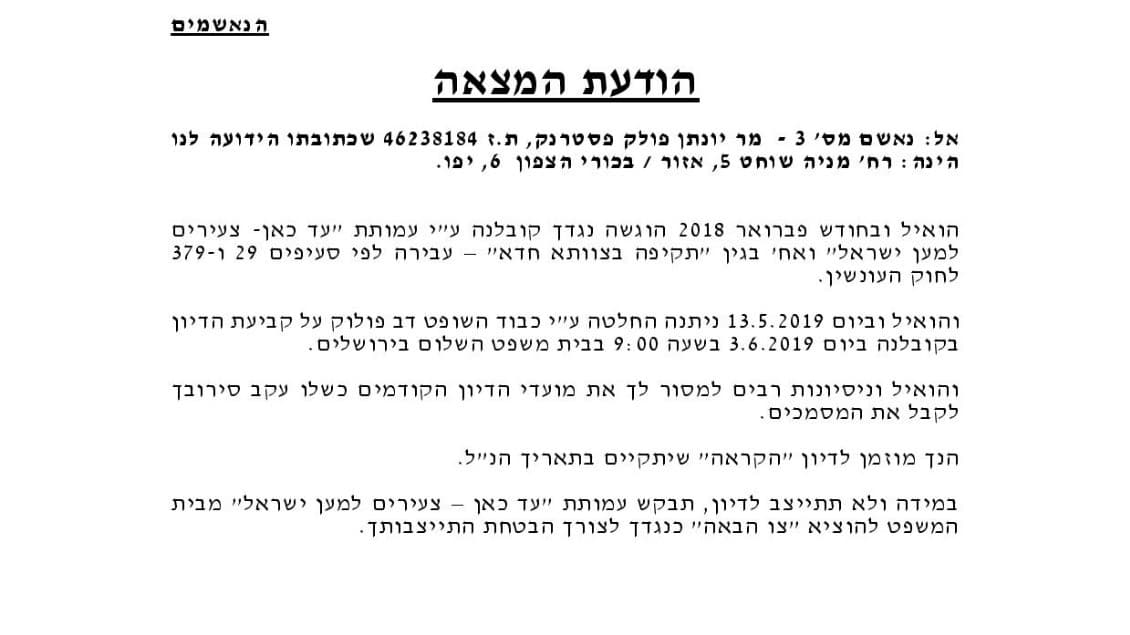 הנאשמים

הודעת המצאה

אל: נאשם מס' 3 - מר יונתן פולק פסטרנק, ת.ז 46238184 שכתובתו הידועה לנו הינה: רח' מניה שוחט 5, אזור / בכורי הצפון 6, יפו.

הואיל ובחודש פברואר 2018 הוגשה נגדך קובלנה ע"י עמותת "עד כאן- צעירים למען ישראל" ואח' בגין "תקיפה בצוותא חדא" – עבירה לפי סעיפים 29 ו-379 לחוק העונשין.

והואיל וביום 13.5.2019 ניתנה החלטה ע"י כבוד השופט דב פולוק על קביעת הדיון בקובלנה ביום 3.6.2019 בשעה 9:00 בבית משפט השלום בירושלים.

והואיל וניסיונות רבים למסור לך את מועדי הדיון הקודמים כשלו עקב סירובך לקבל את המסמכים.

הנך מוזמן לדיון "הקראה" שיתקיים בתאריך הנ"ל.

במידה ולא תתייצב לדיון, תבקש עמותת "עד כאן – צעירים למען ישראל" מבית המשפט להוציא "צו הבאה" כנגדך לצורך הבטחת התייצבותך.